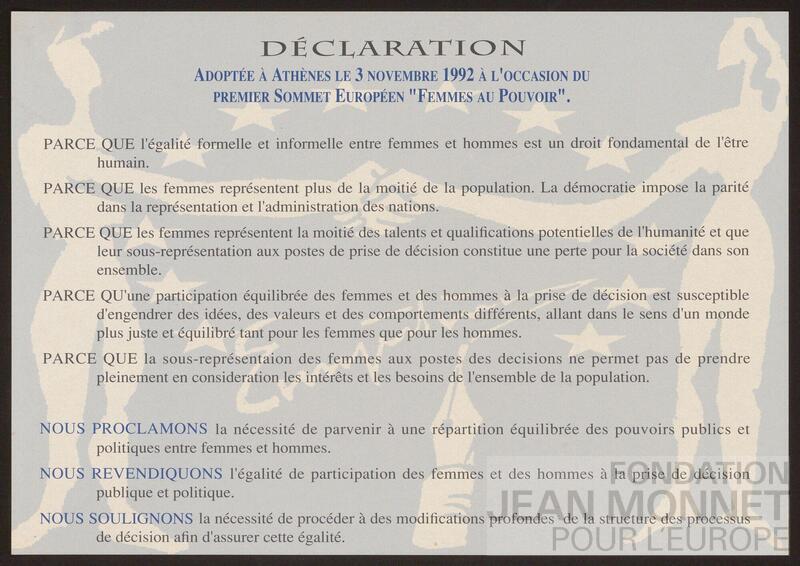 DÉCLARATION

ADOPTÉE À ATHÈNES LE 3 NOVEMBRE 1992 À L'OCCASION DU PREMIER SOMMET EUROPÉEN "FEMMES AU POUVOIR".

PARCE QUE l'égalité formelle et informelle entre femmes et hommes est un droit fondamental de l'être humain.

PARCE QUE les femmes représentent plus de la moitié de la population. La démocratie impose la parité dans la représentation et l'administration des nations.

PARCE QUE les femmes représentent la moitié des talents et qualifications potentielles de l'humanité et que leur sous-représentation aux postes de prise de décision constitue une perte pour la société dans son ensemble.

PARCE QU'une participation équilibrée des femmes et des hommes à la prise de décision est susceptible d'engendrer des idées, des valeurs et des comportements différents, allant dans le sens d'un monde plus juste et équilibré tant pour les femmes que pour les hommes.

PARCE QUE la sous-représentaion des femmes aux postes des decisions ne permet pas de prendre pleinement en consideration les intérêts et les besoins de l'ensemble de la population.

NOUS PROCLAMONS la nécessité de parvenir à une répartition équilibrée des pouvoirs publics et politiques entre femmes et hommes.

NOUS REVENDIQUONS l'égalité de participation des femmes et des hommes à la prise de décision publique et politique.

NOUS SOULIGNONS la nécessité de procéder à des modifications profondes de la structure des processus de décision afin d'assurer cette égalité.

FONDATION
JEAN MONNET
POUR L'EUROPE